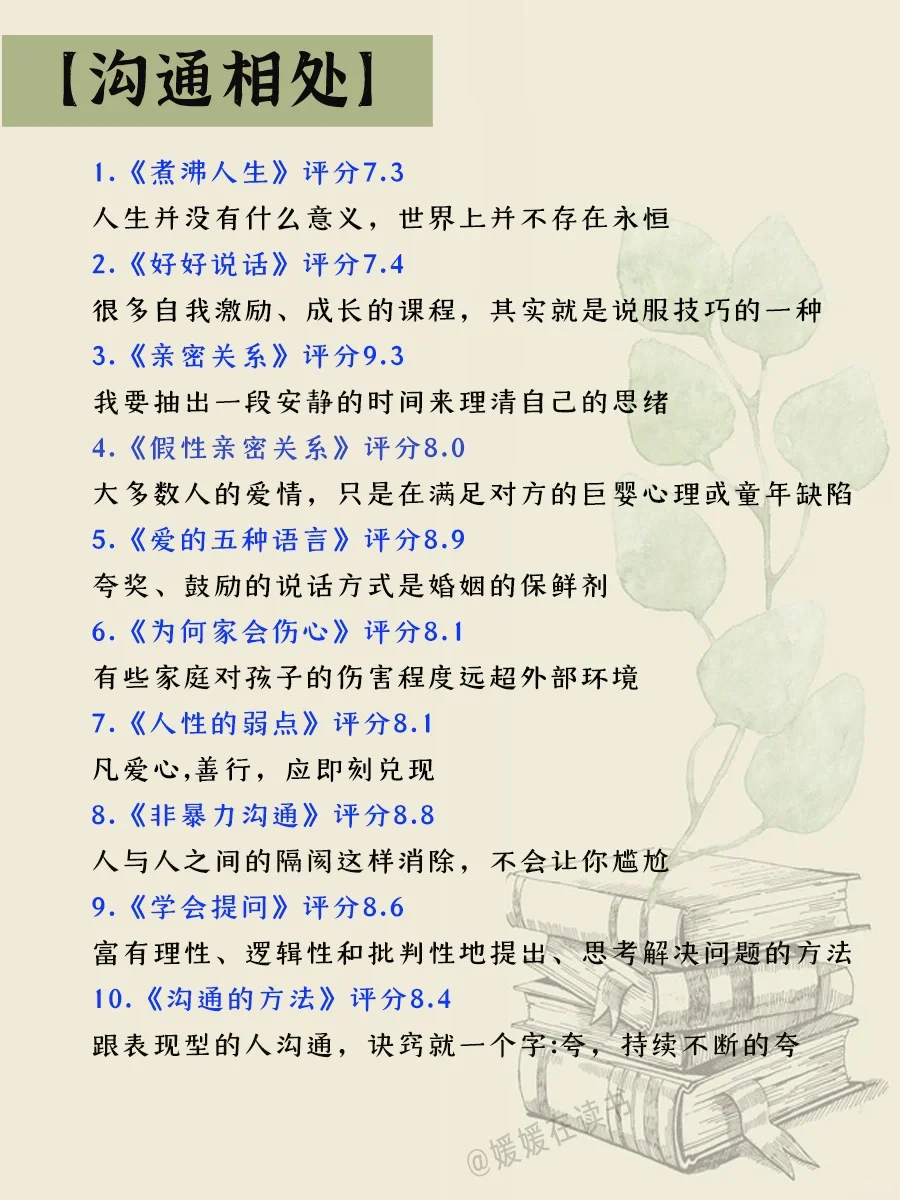 【沟通相处】

1.《煮沸人生》评分7.3
人生并没有什么意义，世界上并不存在永恒
2.《好好说话》评分7.4
很多自我激励、成长的课程，其实就是说服技巧的一种
3.《亲密关系》评分9.3
我要抽出一段安静的时间来理清自己的思绪
4.《假性亲密关系》评分8.0
大多数人的爱情，只是在满足对方的巨婴心理或童年缺陷
5.《爱的五种语言》评分8.9
夸奖、鼓励的说话方式是婚姻的保鲜剂
6.《为何家会伤心》评分8.1
有些家庭对孩子的伤害程度远超外部环境
7.《人性的弱点》评分8.1
凡爱心,善行，应即刻兑现
8.《非暴力沟通》评分8.8
人与人之间的隔阂这样消除，不会让你尴尬
9.《学会提问》评分8.6
富有理性、逻辑性和批判性地提出、思考解决问题的方法
10.《沟通的方法》评分8.4
跟表现型的人沟通，诀窍就一个字:夸，持续不断的夸

@媛媛在读书